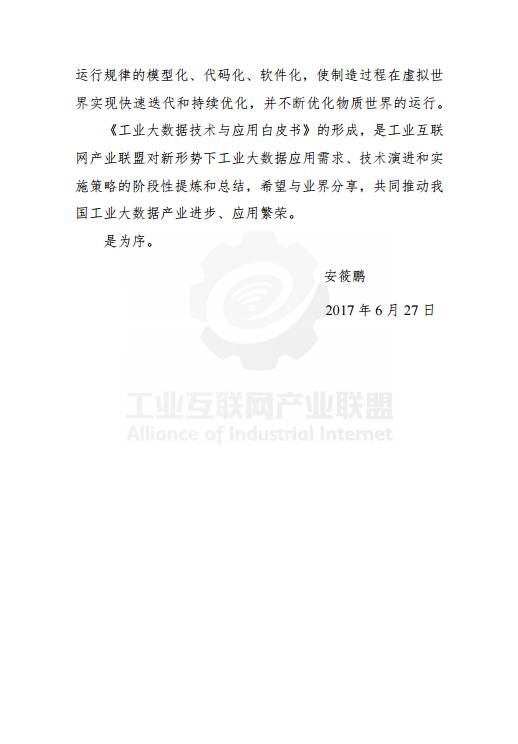 运行规律的模型化、代码化、软件化，使制造过程在虚拟世界实现快速迭代和持续优化，并不断优化物质世界的运行。

《工业大数据技术与应用白皮书》的形成，是工业互联网产业联盟对新形势下工业大数据应用需求、技术演进和实施策略的阶段性提炼和总结，希望与业界分享，共同推动我国工业大数据产业进步、应用繁荣。

是为序。

安筱鹏

2017年6月27日

工业互联网产业联盟
Alliance of Industrial Internet